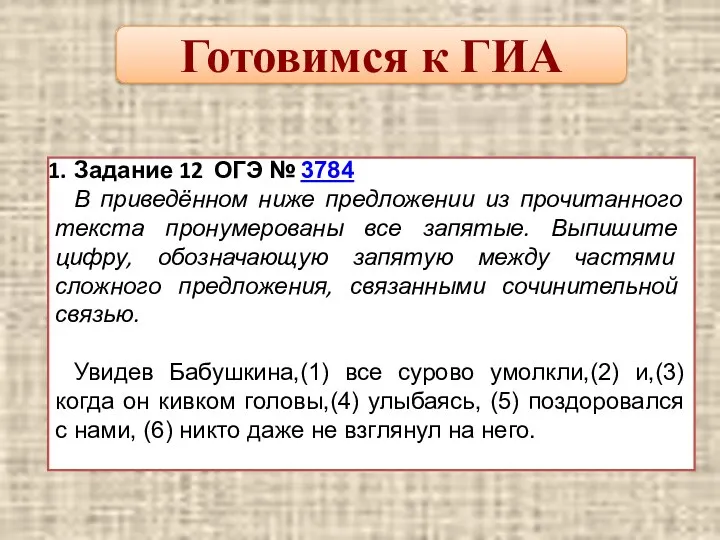 Готовимся к ГИА

1. Задание 12 ОГЭ № 3784
В приведённом ниже предложении из прочитанного текста пронумерованы все запятые. Выпишите цифру, обозначающую запятую между частями сложного предложения, связанными сочинительной связью.

Увидев Бабушкина,(1) все сурово умолкли,(2) и,(3) когда он кивком головы,(4) улыбаясь, (5) поздоровался с нами, (6) никто даже не взглянул на него.